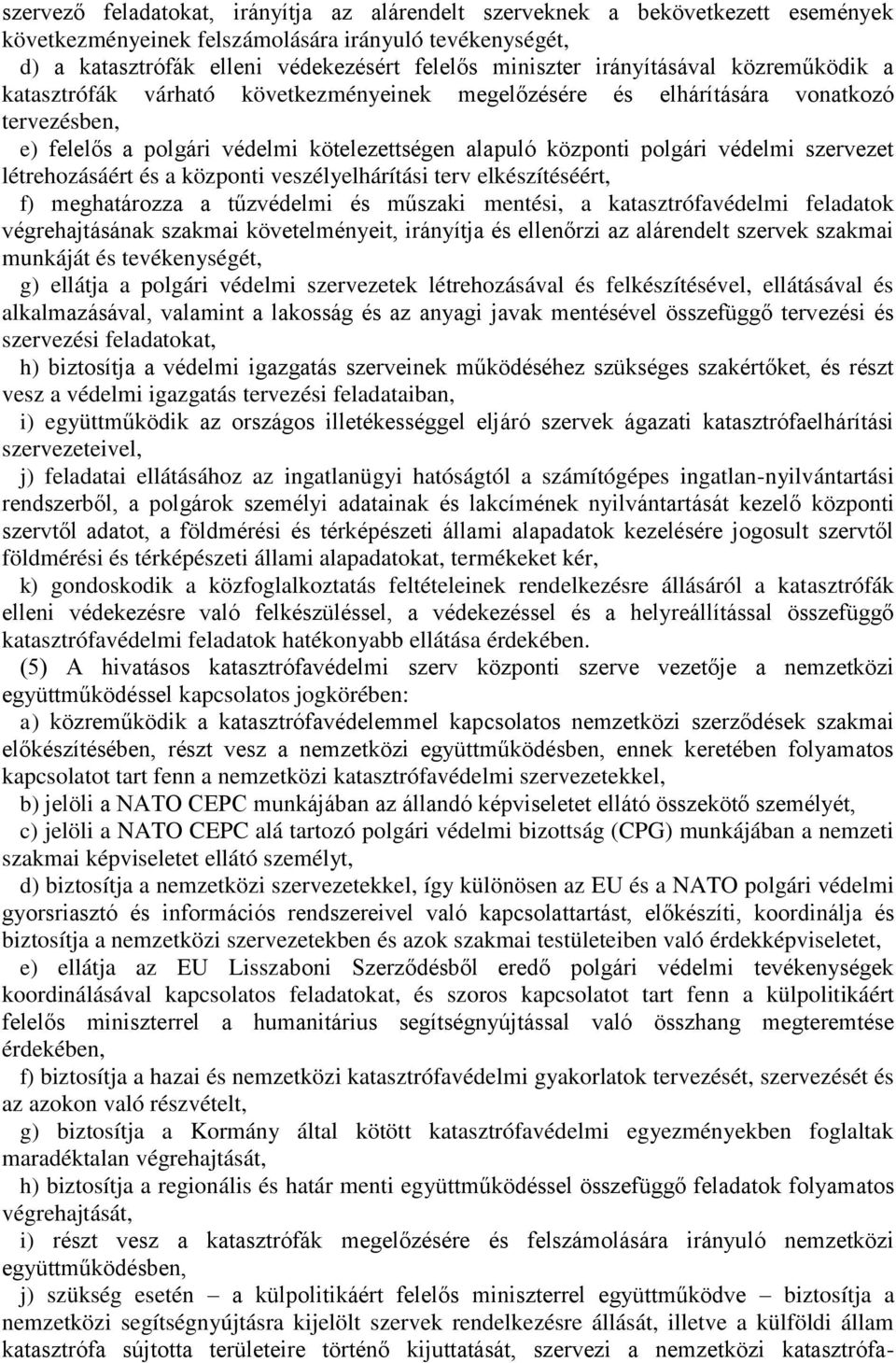 szervező feladatokat, irányítja az alárendelt szerveknek a bekövetkezett események következményeinek felszámolására irányuló tevékenységét,

d) a katasztrófák elleni védekezésért felelős miniszter irányításával közreműködik a katasztrófák várható következményeinek megelőzésére és elhárítására vonatkozó tervezésben,

e) felelős a polgári védelmi kötelezettségen alapuló központi polgári védelmi szervezet létrehozásáért és a központi veszélyelhárítási terv elkészítéséért,

f) meghatározza a tűzvédelmi és műszaki mentési, a katasztrófavédelmi feladatok végrehajtásának szakmai követelményeit, irányítja és ellenőrzi az alárendelt szervek szakmai munkáját és tevékenységét,

g) ellátja a polgári védelmi szervezetek létrehozásával és felkészítésével, ellátásával és alkalmazásával, valamint a lakosság és az anyagi javak mentésével összefüggő tervezési és szervezési feladatokat,

h) biztosítja a védelmi igazgatás szerveinek működéséhez szükséges szakértőket, és részt vesz a védelmi igazgatás tervezési feladataiban,

i) együttműködik az országos illetékességgel eljáró szervek ágazati katasztrófaelhárítási szervezeteivel,

j) feladatai ellátásához az ingatlanügyi hatóságtól a számítógépes ingatlan-nyilvántartási rendszerből, a polgárok személyi adatainak és lakcímének nyilvántartását kezelő központi szervtől adatot, a földmérési és térképészeti állami alapadatok kezelésére jogosult szervtől földmérési és térképészeti állami alapadatokat, termékeket kér,

k) gondoskodik a közfoglalkoztatás feltételeinek rendelkezésre állásáról a katasztrófák elleni védekezésre való felkészüléssel, a védekezéssel és a helyreállítással összefüggő katasztrófavédelmi feladatok hatékonyabb ellátása érdekében.

(5) A hivatásos katasztrófavédelmi szerv központi szerve vezetője a nemzetközi együttműködéssel kapcsolatos jogkörében:

a) közreműködik a katasztrófavédelemmel kapcsolatos nemzetközi szerződések szakmai előkészítésében, részt vesz a nemzetközi együttműködésben, ennek keretében folyamatos kapcsolatot tart fenn a nemzetközi katasztrófavédelmi szervezetekkel,

b) jelöli a NATO CEPC munkájában az állandó képviseletet ellátó összekötő személyét,

c) jelöli a NATO CEPC alá tartozó polgári védelmi bizottság (CPG) munkájában a nemzeti szakmai képviseletet ellátó személyt,

d) biztosítja a nemzetközi szervezetekkel, így különösen az EU és a NATO polgári védelmi gyorsriasztó és információs rendszereivel való kapcsolattartást, előkészíti, koordinálja és biztosítja a nemzetközi szervezetekben és azok szakmai testületeiben való érdekképviseletet,

e) ellátja az EU Lisszaboni Szerződésből eredő polgári védelmi tevékenységek koordinálásával kapcsolatos feladatokat, és szoros kapcsolatot tart fenn a külpolitikáért felelős miniszterrel a humanitárius segítségnyújtással való összhang megteremtése érdekében,

f) biztosítja a hazai és nemzetközi katasztrófavédelmi gyakorlatok tervezését, szervezését és az azokon való részvételt,

g) biztosítja a Kormány által kötött katasztrófavédelmi egyezményekben foglaltak maradéktalan végrehajtását,

h) biztosítja a regionális és határ menti együttműködéssel összefüggő feladatok folyamatos végrehajtását,

i) részt vesz a katasztrófák megelőzésére és felszámolására irányuló nemzetközi együttműködésben,

j) szükség esetén – a külpolitikáért felelős miniszterrel együttműködve – biztosítja a nemzetközi segítségnyújtásra kijelölt szervek rendelkezésre állását, illetve a külföldi állam katasztrófa sújtotta területeire történő kijuttatását, szervezi a nemzetközi katasztrófa-